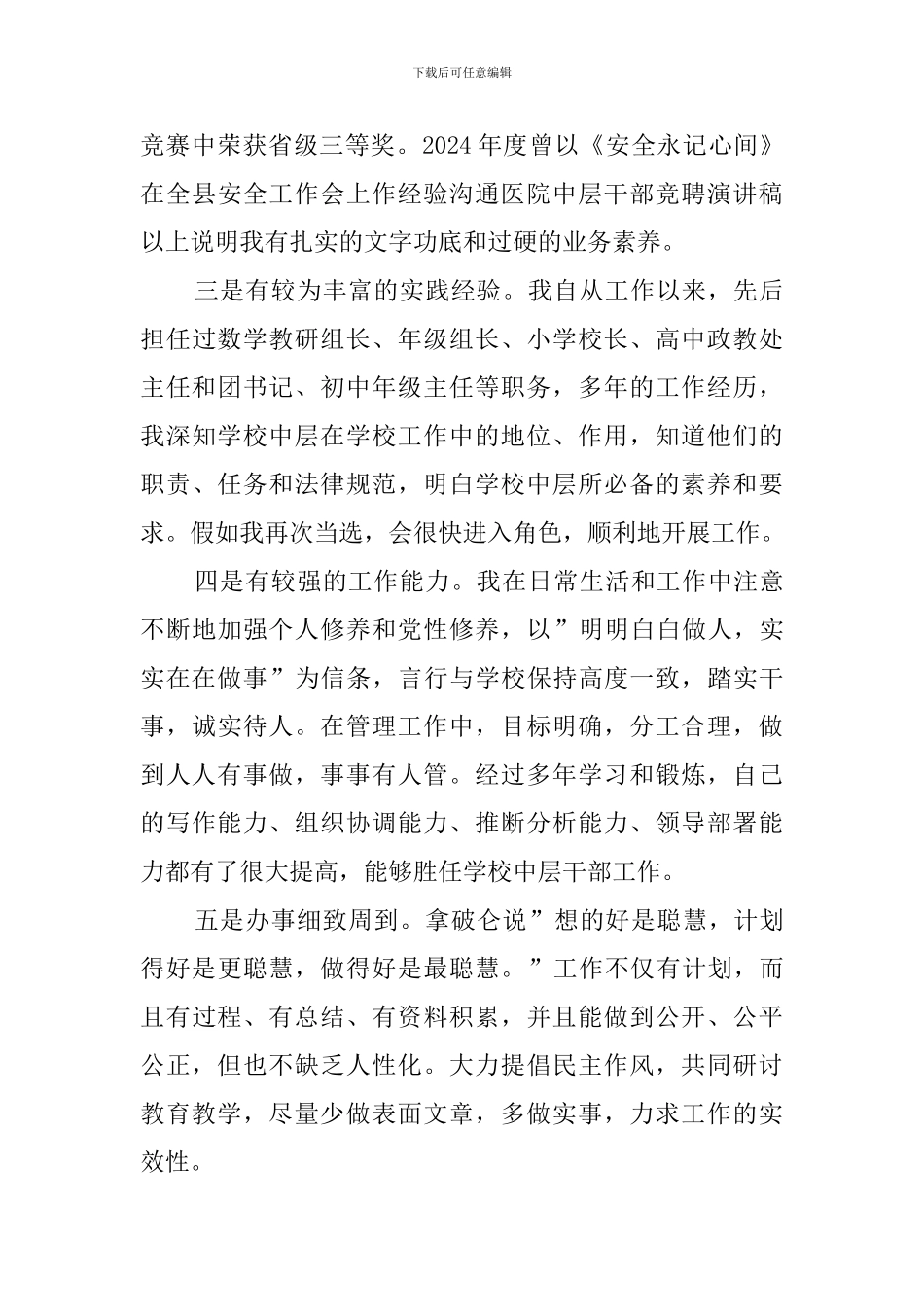 下载后可任意编辑

竞赛中荣获省级三等奖。2024 年度曾以《安全永记心间》在全县安全工作会上作经验沟通医院中层干部竞聘演讲稿以上说明我有扎实的文字功底和过硬的业务素养。

三是有较为丰富的实践经验。我自从工作以来，先后担任过数学教研组长、年级组长、小学校长、高中政教处主任和团书记、初中年级主任等职务，多年的工作经历，我深知学校中层在学校工作中的地位、作用，知道他们的职责、任务和法律规范，明白学校中层所必备的素养和要求。假如我再次当选，会很快进入角色，顺利地开展工作。

四是有较强的工作能力。我在日常生活和工作中注意不断地加强个人修养和党性修养，以”明明白白做人，实实在在做事”为信条，言行与学校保持高度一致，踏实干事，诚实待人。在管理工作中，目标明确，分工合理，做到人人有事做，事事有人管。经过多年学习和锻炼，自己的写作能力、组织协调能力、推断分析能力、领导部署能力都有了很大提高，能够胜任学校中层干部工作。

五是办事细致周到。拿破仑说”想的好是聪慧，计划得好是更聪慧，做得好是最聪慧。”工作不仅有计划，而且有过程、有总结、有资料积累，并且能做到公开、公平公正，但也不缺乏人性化。大力提倡民主作风，共同研讨教育教学，尽量少做表面文章，多做实事，力求工作的实效性。